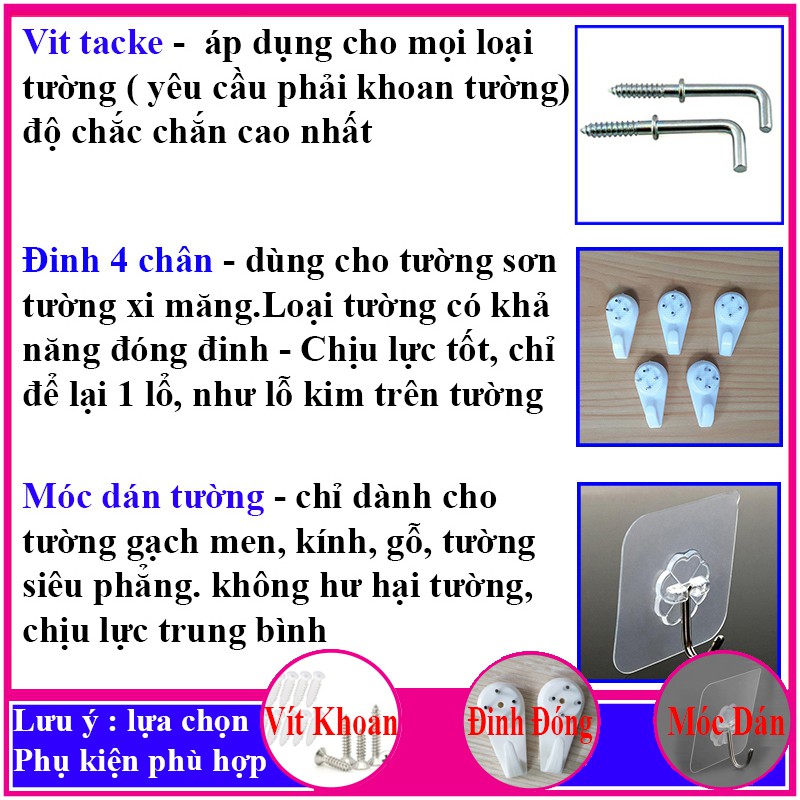 Vit tacke - áp dụng cho mọi loại tường ( yêu cầu phải khoan tường) độ chắc chắn cao nhất

Đinh 4 chân - dùng cho tường sơn tường xi măng.Loại tường có khả năng đóng đinh - Chịu lực tốt, chỉ để lại 1 lổ, như lỗ kim trên tường

Móc dán tường - chỉ dành cho tường gạch men, kính, gỗ, tường siêu phẳng. không hư hại tường, chịu lực trung bình

Lưu ý : lựa chọn Phụ kiện phù hợp

Vít Khoan

Đinh Đóng

Móc Dán